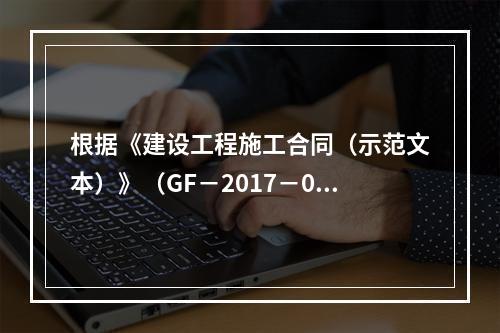 根据《建设工程施工合同（示范文本）》（GF－2017－0...